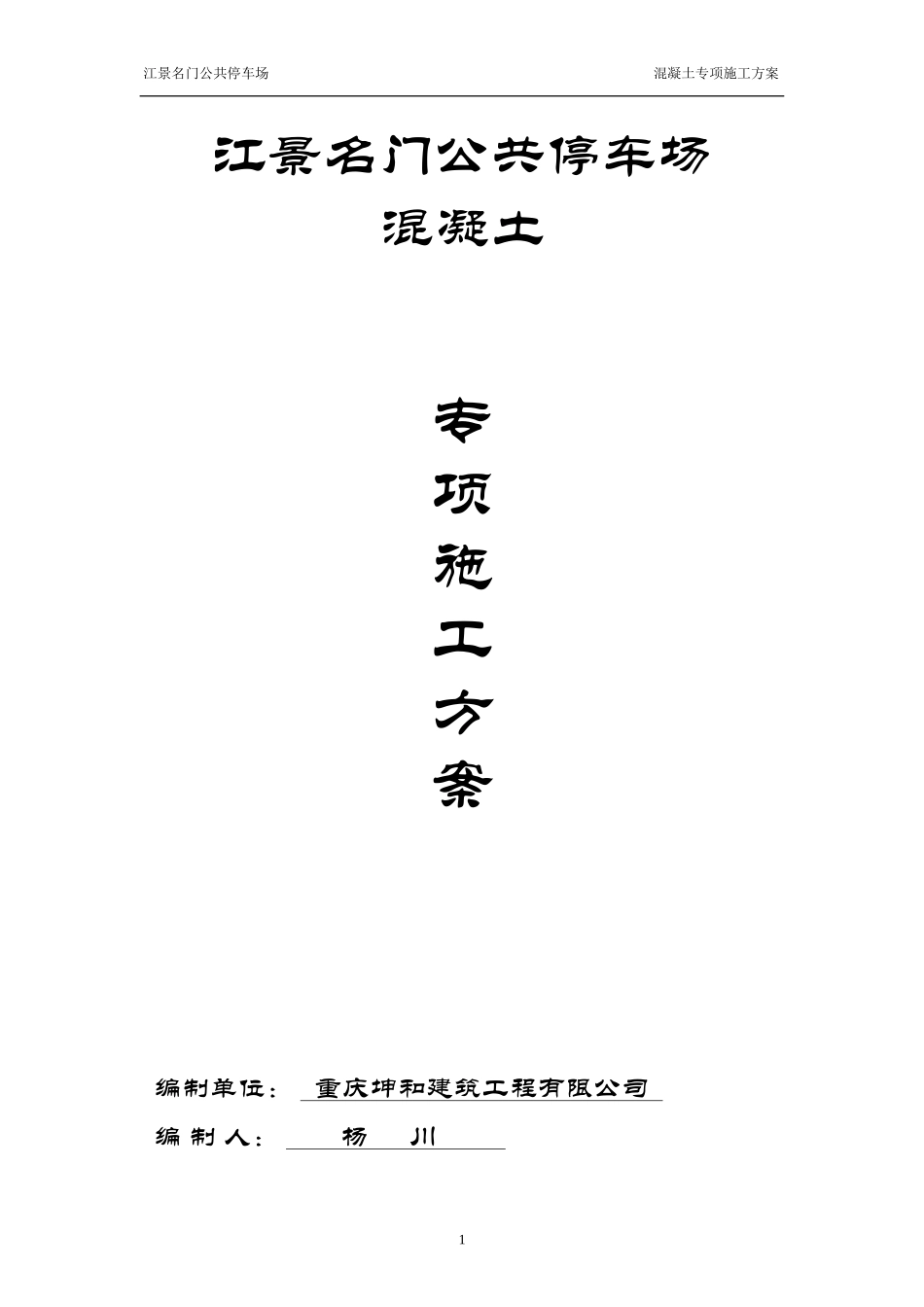 江景名门公共停车场

混凝土专项施工方案

江景名门公共停车场

混凝土

专

项

施

工

方

案

编制单位： 重庆坤和建筑工程有限公司

编 制 人： 杨 川

1